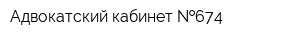 Адвокатский кабинет №674